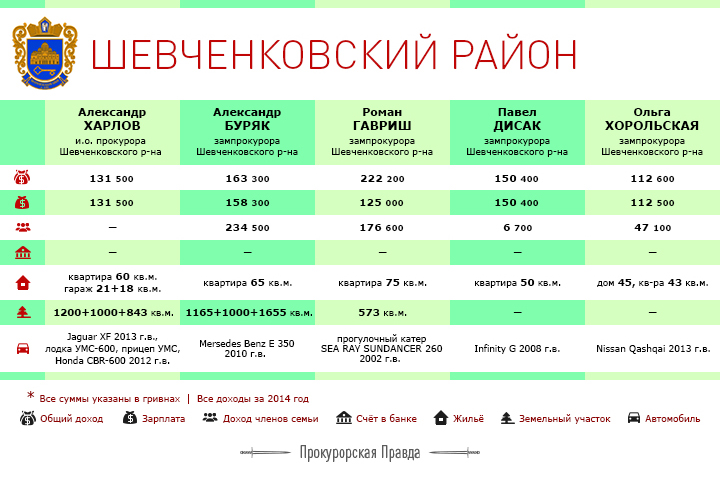 ШЕВЧЕНКОВСКИЙ РАЙОН

| | Александр ХАРЛОВ и.о. прокурора Шевченковского р-на | Александр БУРЯК зампрокурора Шевченковского р-на | Роман ГАВРИШ зампрокурора Шевченковского р-на | Павел ДИСАК зампрокурора Шевченковского р-на | Ольга ХОРОЛЬСКАЯ зампрокурора Шевченковского р-на |
|---|---|---|---|---|---|
| | 131 500 | 163 300 | 222 200 | 150 400 | 112 600 |
| | 131 500 | 158 300 | 125 000 | 150 400 | 112 500 |
| | – | 234 500 | 176 600 | 6 700 | 47 100 |
| | – | – | – | – | – |
| | квартира 60 кв.м. гараж 21+18 кв.м. | квартира 65 кв.м. | квартира 75 кв.м. | квартира 50 кв.м. | дом 45, кв-ра 43 кв.м. |
| | 1200+1000+843 кв.м. | 1165+1000+1655 кв.м. | 573 кв.м. | – | – |
| | Jaguar XF 2013 г.в., лодка УМС-600, прицеп УМС, Honda CBR-600 2012 г.в. | Mersedes Benz E 350 2010 г.в. | прогулочный катер SEA RAY SUNDANCER 260 2002 г.в. | Infinity G 2008 г.в. | Nissan Qashqai 2013 г.в. |

* Все суммы указаны в гривнах | Все доходы за 2014 год

Общий доход Зарплата Доход членов семьи Счёт в банке Жильё Земельный участок Автомобиль

Прокурорская Правда